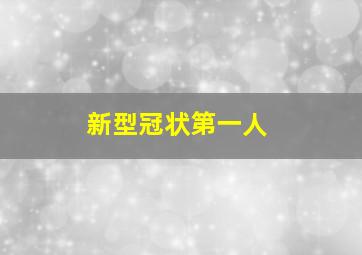 新型冠状第一人